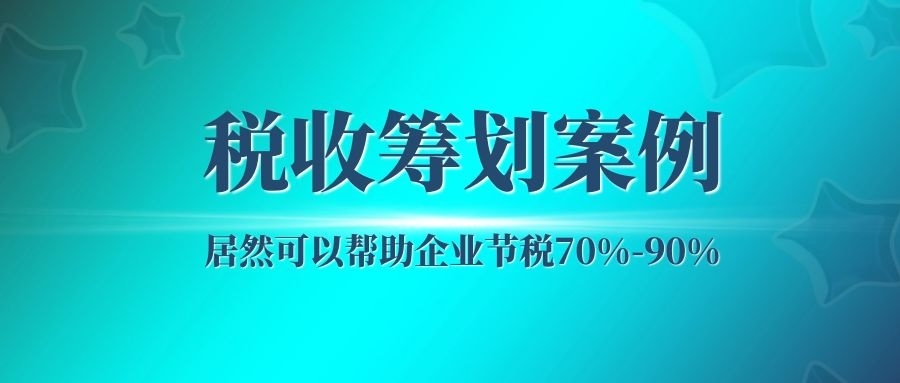 税收筹划案例

居然可以帮助企业节税70%-90%